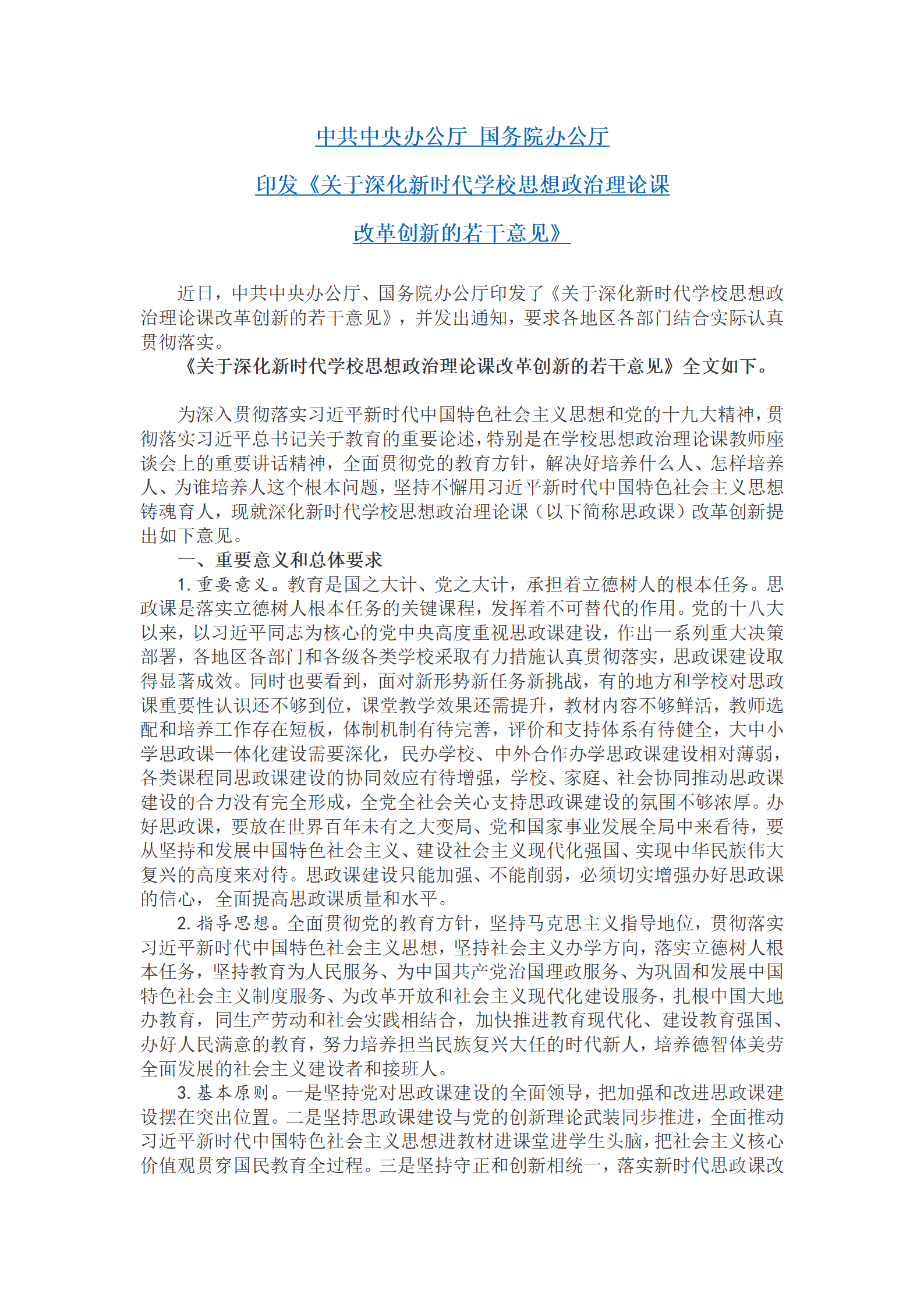 中共中央办公厅 国务院办公厅

印发《关于深化新时代学校思想政治理论课

改革创新的若干意见》

近日，中共中央办公厅、国务院办公厅印发了《关于深化新时代学校思想政治理论课改革创新的若干意见》，并发出通知，要求各地区各部门结合实际认真贯彻落实。

《关于深化新时代学校思想政治理论课改革创新的若干意见》全文如下。

为深入贯彻落实习近平新时代中国特色社会主义思想和党的十九大精神，贯彻落实习近平总书记关于教育的重要论述，特别是在学校思想政治理论课教师座谈会上的重要讲话精神，全面贯彻党的教育方针，解决好培养什么人、怎样培养人、为谁培养人这个根本问题，坚持不懈用习近平新时代中国特色社会主义思想铸魂育人，现就深化新时代学校思想政治理论课（以下简称思政课）改革创新提出如下意见。

一、重要意义和总体要求

1. 重要意义。教育是国之大计、党之大计，承担着立德树人的根本任务。思政课是落实立德树人根本任务的关键课程，发挥着不可替代的作用。党的十八大以来，以习近平同志为核心的党中央高度重视思政课建设，作出一系列重大决策部署，各地区各部门和各级各类学校采取有力措施认真贯彻落实，思政课建设取得显著成效。同时也要看到，面对新形势新任务新挑战，有的地方和学校对思政课重要性认识还不够到位，课堂教学效果还需提升，教材内容不够鲜活，教师选配和培养工作存在短板，体制机制有待完善，评价和支持体系有待健全，大中小学思政课一体化建设需要深化，民办学校、中外合作办学思政课建设相对薄弱，各类课程同思政课建设的协同效应有待增强，学校、家庭、社会协同推动思政课建设的合力没有完全形成，全党全社会关心支持思政课建设的氛围不够浓厚。办好思政课，要放在世界百年未有之大变局、党和国家事业发展全局中来看待，要从坚持和发展中国特色社会主义、建设社会主义现代化强国、实现中华民族伟大复兴的高度来对待。思政课建设只能加强、不能削弱，必须切实增强办好思政课的信心，全面提高思政课质量和水平。

2. 指导思想。全面贯彻党的教育方针，坚持马克思主义指导地位，贯彻落实习近平新时代中国特色社会主义思想，坚持社会主义办学方向，落实立德树人根本任务，坚持教育为人民服务、为中国共产党治国理政服务、为巩固和发展中国特色社会主义制度服务、为改革开放和社会主义现代化建设服务，扎根中国大地办教育，同生产劳动和社会实践相结合，加快推进教育现代化、建设教育强国、办好人民满意的教育，努力培养担当民族复兴大任的时代新人，培养德智体美劳全面发展的社会主义建设者和接班人。

3. 基本原则。一是坚持党对思政课建设的全面领导，把加强和改进思政课建设摆在突出位置。二是坚持思政课建设与党的创新理论武装同步推进，全面推动习近平新时代中国特色社会主义思想进教材进课堂进学生头脑，把社会主义核心价值观贯穿国民教育全过程。三是坚持守正和创新相统一，落实新时代思政课改